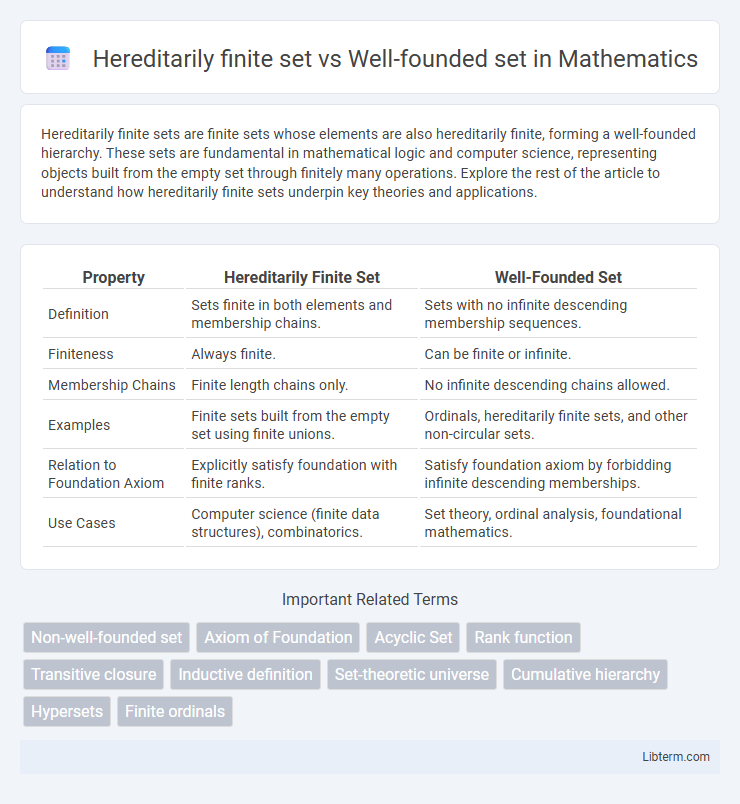 Hereditarily finite set vs Well-founded set in Mathematics

Hereditarily finite sets are finite sets whose elements are also hereditarily finite, forming a well-founded hierarchy. These sets are fundamental in mathematical logic and computer science, representing objects built from the empty set through finitely many operations. Explore the rest of the article to understand how hereditarily finite sets underpin key theories and applications.

| Property | Hereditarily Finite Set | Well-Founded Set |
|---|---|---|
| Definition | Sets finite in both elements and membership chains. | Sets with no infinite descending membership sequences. |
| Finiteness | Always finite. | Can be finite or infinite. |
| Membership Chains | Finite length chains only. | No infinite descending chains allowed. |
| Examples | Finite sets built from the empty set using finite unions. | Ordinals, hereditarily finite sets, and other non-circular sets. |
| Relation to Foundation Axiom | Explicitly satisfy foundation with finite ranks. | Satisfy foundation axiom by forbidding infinite descending memberships. |
| Use Cases | Computer science (finite data structures), combinatorics. | Set theory, ordinal analysis, foundational mathematics. |

Important Related Terms

Non-well-founded set
Axiom of Foundation
Acyclic Set
Rank function
Transitive closure
Inductive definition
Set-theoretic universe
Cumulative hierarchy
Hypersets
Finite ordinals

Libterm.com